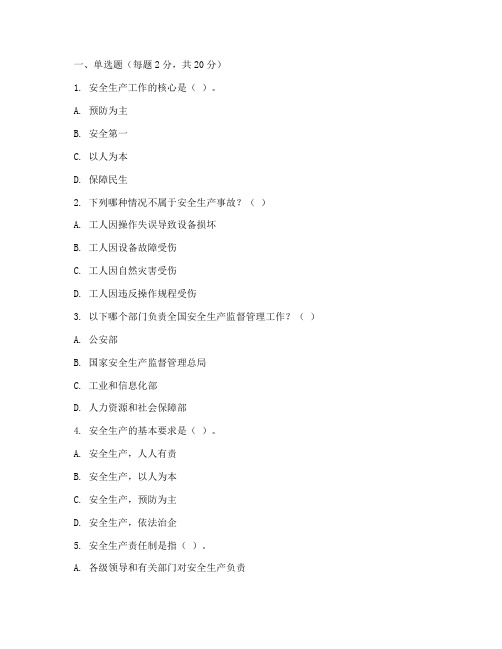 一、单选题（每题 2 分，共 20 分）

1. 安全生产工作的核心是（ ）。

A. 预防为主

B. 安全第一

C. 以人为本

D. 保障民生

2. 下列哪种情况不属于安全生产事故？（ ）

A. 工人因操作失误导致设备损坏

B. 工人因设备故障受伤

C. 工人因自然灾害受伤

D. 工人因违反操作规程受伤

3. 以下哪个部门负责全国安全生产监督管理工作？（ ）

A. 公安部

B. 国家安全生产监督管理总局

C. 工业和信息化部

D. 人力资源和社会保障部

4. 安全生产的基本要求是（ ）。

A. 安全生产，人人有责

B. 安全生产，以人为本

C. 安全生产，预防为主

D. 安全生产，依法治企

5. 安全生产责任制是指（ ）。

A. 各级领导和有关部门对安全生产负责